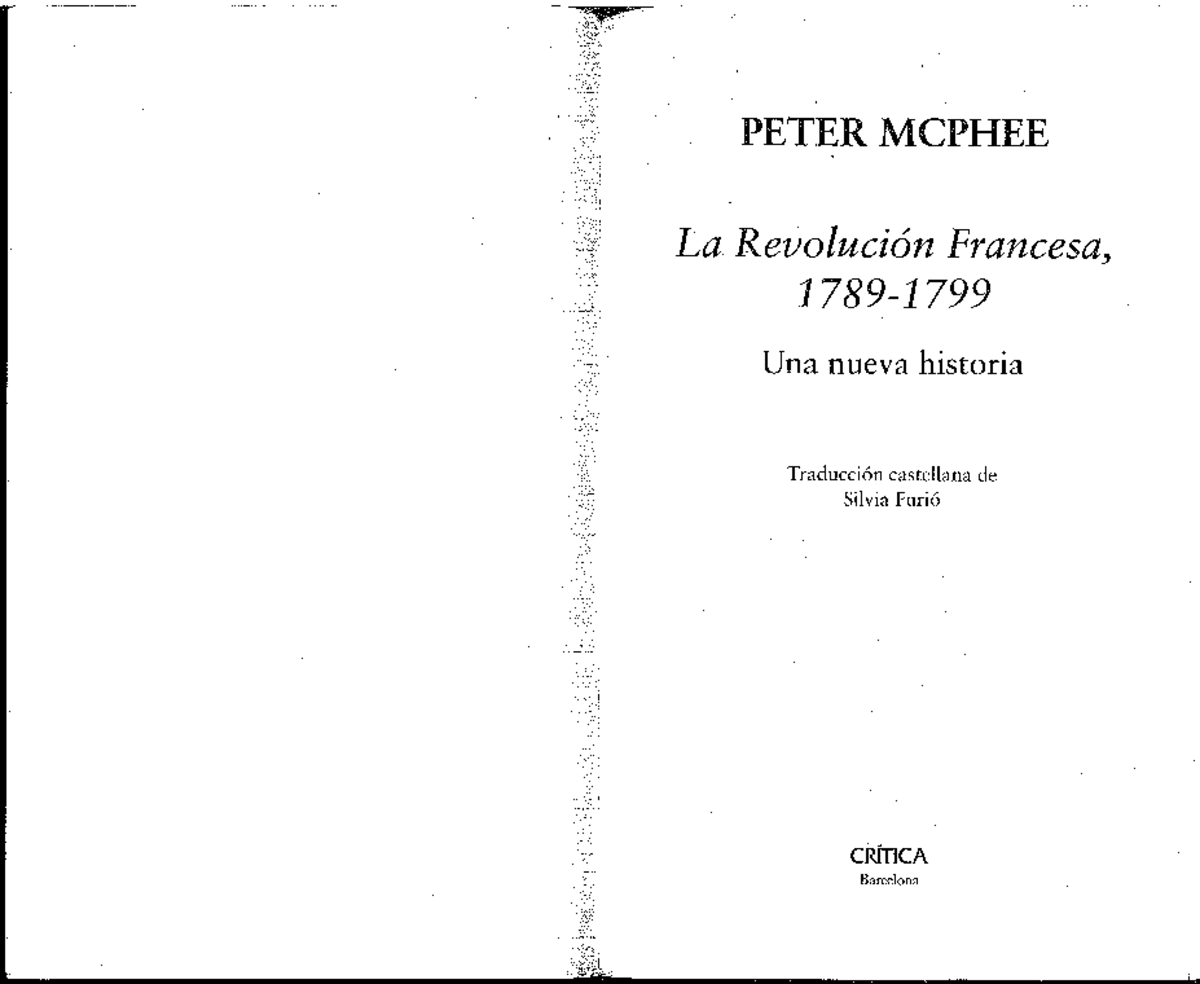 PETER MCPHEE

La Revolución Francesa, 1789-1799

Una nueva historia

Traducción castellana de
Silvia Furió

CRÍTICA
Barcelona